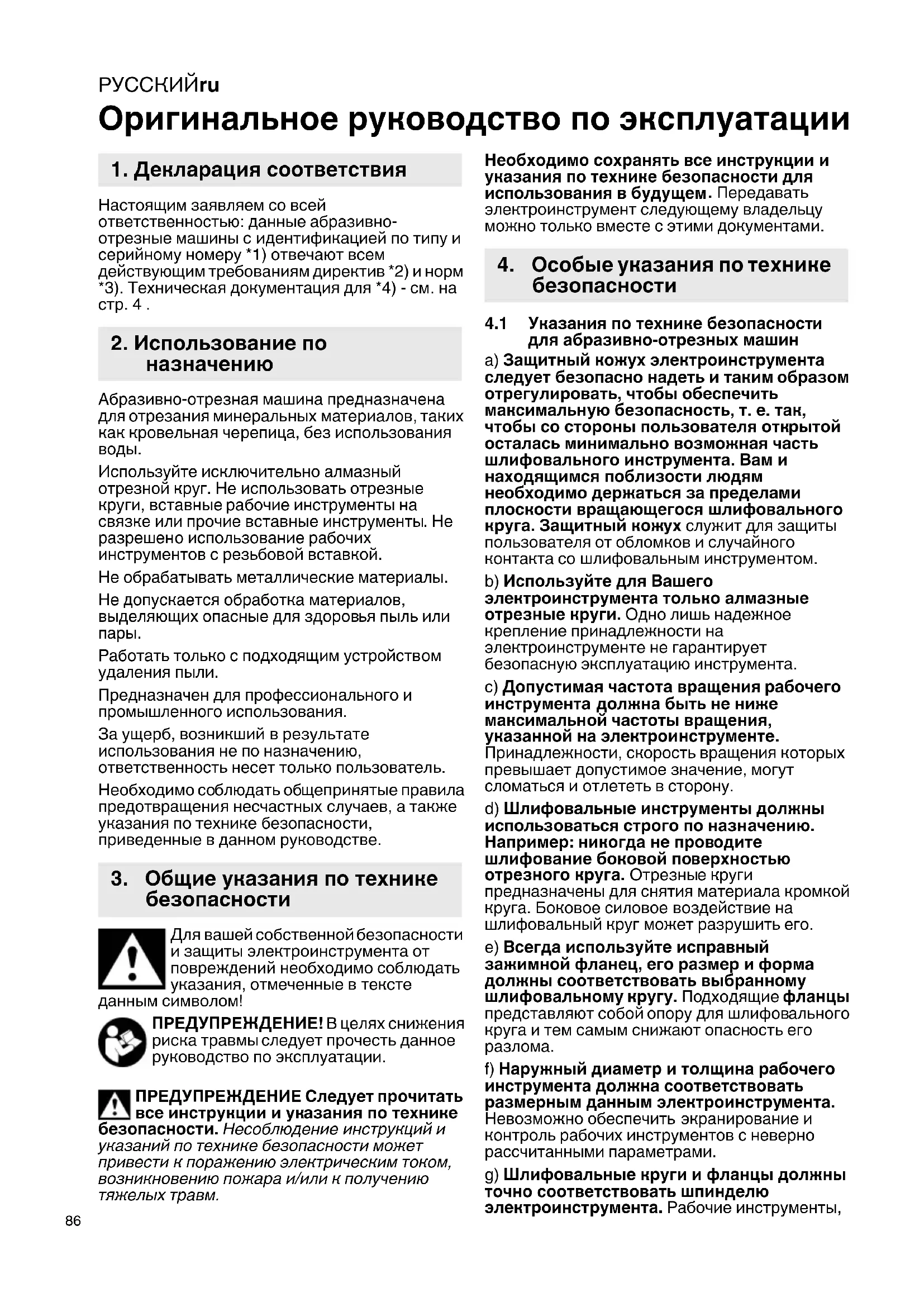 РУССКИЙru

Оригинальное руководство по эксплуатации

1. Декларация соответствия

Настоящим заявляем со всей ответственностью: данные абразивно-отрезные машины с идентификацией по типу и серийному номеру *1) отвечают всем действующим требованиям директив *2) и норм *3). Техническая документация для *4) - см. на стр. 4 .

2. Использование по назначению

Абразивно-отрезная машина предназначена для отрезания минеральных материалов, таких как кровельная черепица, без использования воды.

Используйте исключительно алмазный отрезной круг. Не использовать отрезные круги, вставные рабочие инструменты на связке или прочие вставные инструменты. Не разрешено использование рабочих инструментов с резьбовой вставкой.

Не обрабатывать металлические материалы.

Не допускается обработка материалов, выделяющих опасные для здоровья пыль или пары.

Работать только с подходящим устройством удаления пыли.

Предназначен для профессионального и промышленного использования.

За ущерб, возникший в результате использования не по назначению, ответственность несет только пользователь.

Необходимо соблюдать общепринятые правила предотвращения несчастных случаев, а также указания по технике безопасности, приведенные в данном руководстве.

3. Общие указания по технике безопасности

Для вашей собственной безопасности и защиты электроинструмента от повреждений необходимо соблюдать указания, отмеченные в тексте данным символом!

ПРЕДУПРЕЖДЕНИЕ! В целях снижения риска травмы следует прочесть данное руководство по эксплуатации.

ПРЕДУПРЕЖДЕНИЕ Следует прочитать все инструкции и указания по технике безопасности. Несоблюдение инструкций и указаний по технике безопасности может привести к поражению электрическим током, возникновению пожара и/или к получению тяжелых травм.

Необходимо сохранять все инструкции и указания по технике безопасности для использования в будущем. Передавать электроинструмент следующему владельцу можно только вместе с этими документами.

4. Особые указания по технике безопасности

4.1 Указания по технике безопасности для абразивно-отрезных машин

a) Защитный кожух электроинструмента следует безопасно надеть и таким образом отрегулировать, чтобы обеспечить максимальную безопасность, т. е. так, чтобы со стороны пользователя открытой осталась минимально возможная часть шлифовального инструмента. Вам и находящимся поблизости людям необходимо держаться за пределами плоскости вращающегося шлифовального круга. Защитный кожух служит для защиты пользователя от обломков и случайного контакта со шлифовальным инструментом.

b) Используйте для Вашего электроинструмента только алмазные отрезные круги. Одно лишь надежное крепление принадлежности на электроинструменте не гарантирует безопасную эксплуатацию инструмента.

c) Допустимая частота вращения рабочего инструмента должна быть не ниже максимальной частоты вращения, указанной на электроинструменте. Принадлежности, скорость вращения которых превышает допустимое значение, могут сломаться и отлететь в сторону.

d) Шлифовальные инструменты должны использоваться строго по назначению. Например: никогда не проводите шлифование боковой поверхностью отрезного круга. Отрезные круги предназначены для снятия материала кромкой круга. Боковое силовое воздействие на шлифовальный круг может разрушить его.

e) Всегда используйте исправный зажимной фланец, его размер и форма должны соответствовать выбранному шлифовальному кругу. Подходящие фланцы представляют собой опору для шлифовального круга и тем самым снижают опасность его разлома.

f) Наружный диаметр и толщина рабочего инструмента должна соответствовать размерным данным электроинструмента. Невозможно обеспечить экранирование и контроль рабочих инструментов с неверно рассчитанными параметрами.

g) Шлифовальные круги и фланцы должны точно соответствовать шпинделю электроинструмента. Рабочие инструменты,

86